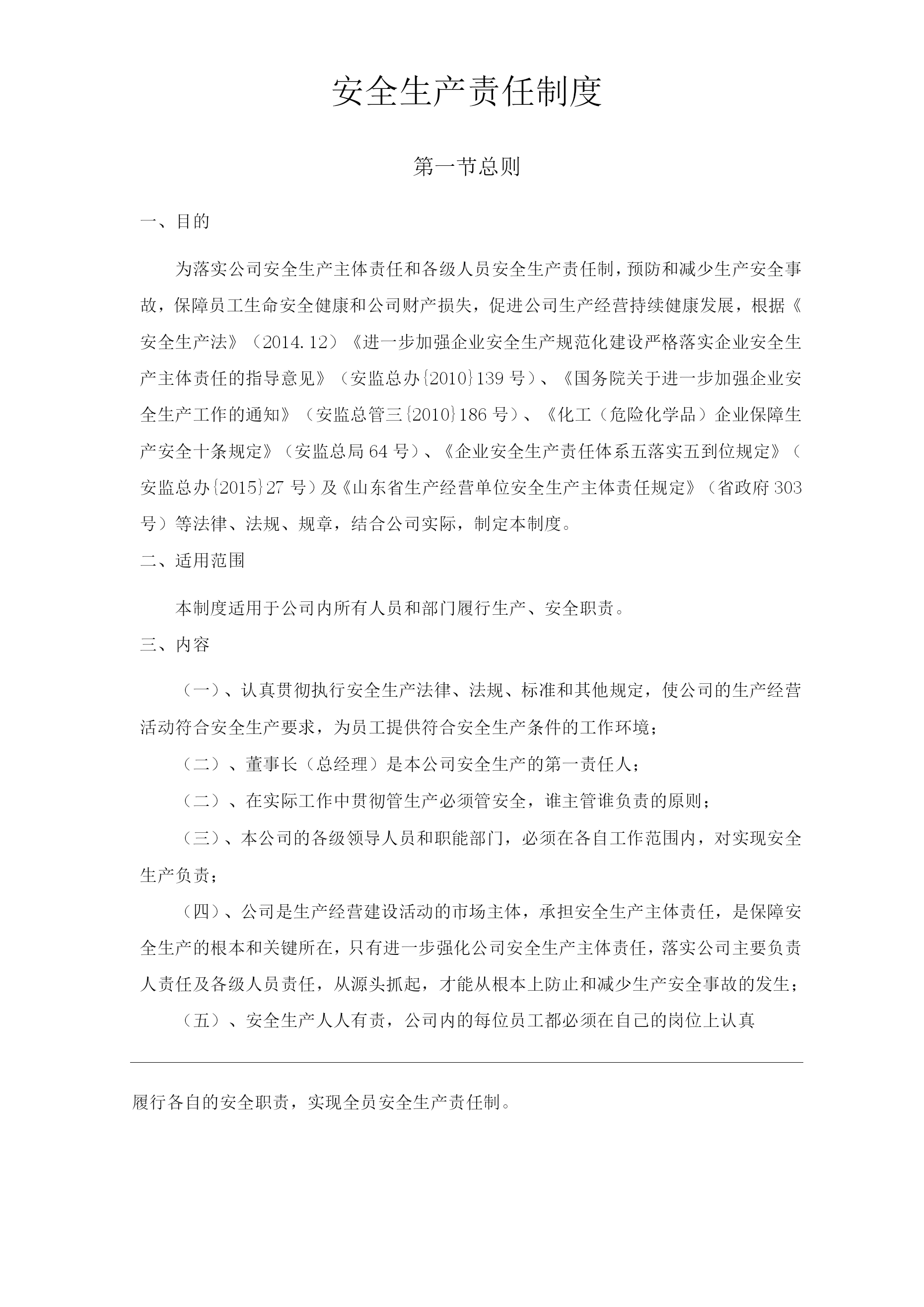 安全生产责任制度

第一节总则

一、目的

为落实公司安全生产主体责任和各级人员安全生产责任制，预防和减少生产安全事故，保障员工生命安全健康和公司财产损失，促进公司生产经营持续健康发展，根据《安全生产法》（2014.12）《进一步加强企业安全生产规范化建设严格落实企业安全生产主体责任的指导意见》（安监总办{2010}139号）、《国务院关于进一步加强企业安全生产工作的通知》（安监总管三{2010}186号）、《化工（危险化学品）企业保障生产安全十条规定》（安监总局64号）、《企业安全生产责任体系五落实五到位规定》（安监总办{2015}27号）及《山东省生产经营单位安全生产主体责任规定》（省政府303号）等法律、法规、规章，结合公司实际，制定本制度。

二、适用范围

本制度适用于公司内所有人员和部门履行生产、安全职责。

三、内容

（一）、认真贯彻执行安全生产法律、法规、标准和其他规定，使公司的生产经营活动符合安全生产要求，为员工提供符合安全生产条件的工作环境；

（二）、董事长（总经理）是本公司安全生产的第一责任人；

（二）、在实际工作中贯彻管生产必须管安全，谁主管谁负责的原则；

（三）、本公司的各级领导人员和职能部门，必须在各自工作范围内，对实现安全生产负责；

（四）、公司是生产经营建设活动的市场主体，承担安全生产主体责任，是保障安全生产的根本和关键所在，只有进一步强化公司安全生产主体责任，落实公司主要负责人责任及各级人员责任，从源头抓起，才能从根本上防止和减少生产安全事故的发生；

（五）、安全生产人人有责，公司内的每位员工都必须在自己的岗位上认真

履行各自的安全职责，实现全员安全生产责任制。